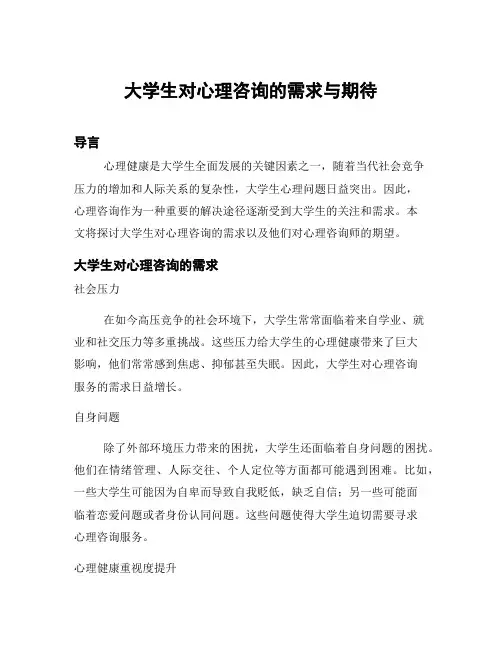 大学生对心理咨询的需求与期待

导言

心理健康是大学生全面发展的关键因素之一，随着当代社会竞争压力的增加和人际关系的复杂性，大学生心理问题日益突出。因此，心理咨询作为一种重要的解决途径逐渐受到大学生的关注和需求。本文将探讨大学生对心理咨询的需求以及他们对心理咨询师的期望。

大学生对心理咨询的需求

社会压力

在如今高压竞争的社会环境下，大学生常常面临着来自学业、就业和社交压力等多重挑战。这些压力给大学生的心理健康带来了巨大影响，他们常常感到焦虑、抑郁甚至失眠。因此，大学生对心理咨询服务的需求日益增长。

自身问题

除了外部环境压力带来的困扰，大学生还面临着自身问题的困扰。他们在情绪管理、人际交往、个人定位等方面都可能遇到困难。比如，一些大学生可能因为自卑而导致自我贬低，缺乏自信；另一些可能面临着恋爱问题或者身份认同问题。这些问题使得大学生迫切需要寻求心理咨询服务。

心理健康重视度提升